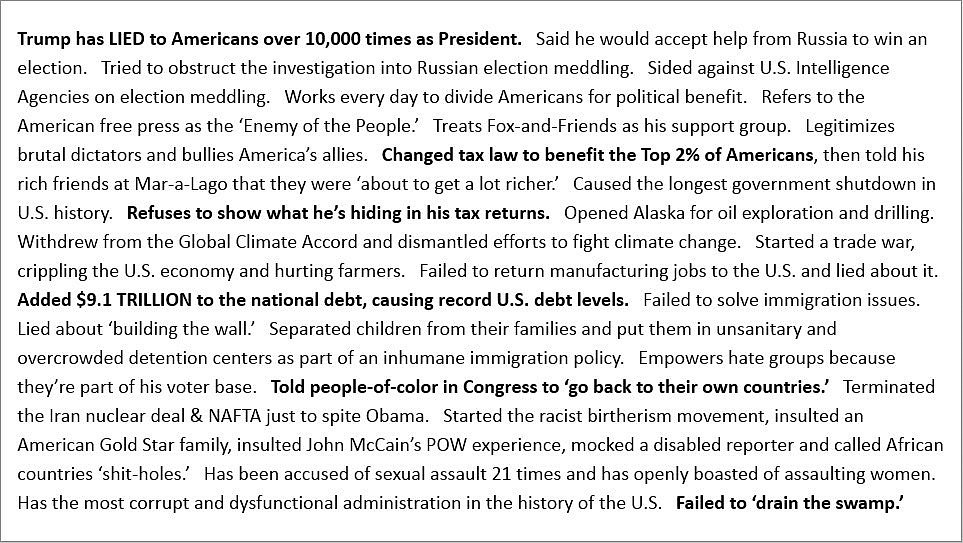 Trump has LIED to Americans over 10,000 times as President. Said he would accept help from Russia to win an election. Tried to obstruct the investigation into Russian election meddling. Sided against U.S. Intelligence Agencies on election meddling. Works every day to divide Americans for political benefit. Refers to the American free press as the 'Enemy of the People.' Treats Fox-and-Friends as his support group. Legitimizes brutal dictators and bullies America's allies. Changed tax law to benefit the Top 2% of Americans, then told his rich friends at Mar-a-Lago that they were 'about to get a lot richer.' Caused the longest government shutdown in U.S. history. Refuses to show what he's hiding in his tax returns. Opened Alaska for oil exploration and drilling. Withdrew from the Global Climate Accord and dismantled efforts to fight climate change. Started a trade war, crippling the U.S. economy and hurting farmers. Failed to return manufacturing jobs to the U.S. and lied about it. Added $9.1 TRILLION to the national debt, causing record U.S. debt levels. Failed to solve immigration issues. Lied about 'building the wall.' Separated children from their families and put them in unsanitary and overcrowded detention centers as part of an inhumane immigration policy. Empowers hate groups because they're part of his voter base. Told people-of-color in Congress to 'go back to their own countries.' Terminated the Iran nuclear deal & NAFTA just to spite Obama. Started the racist birtherism movement, insulted an American Gold Star family, insulted John McCain's POW experience, mocked a disabled reporter and called African countries 'shit-holes.' Has been accused of sexual assault 21 times and has openly boasted of assaulting women. Has the most corrupt and dysfunctional administration in the history of the U.S. Failed to 'drain the swamp.'